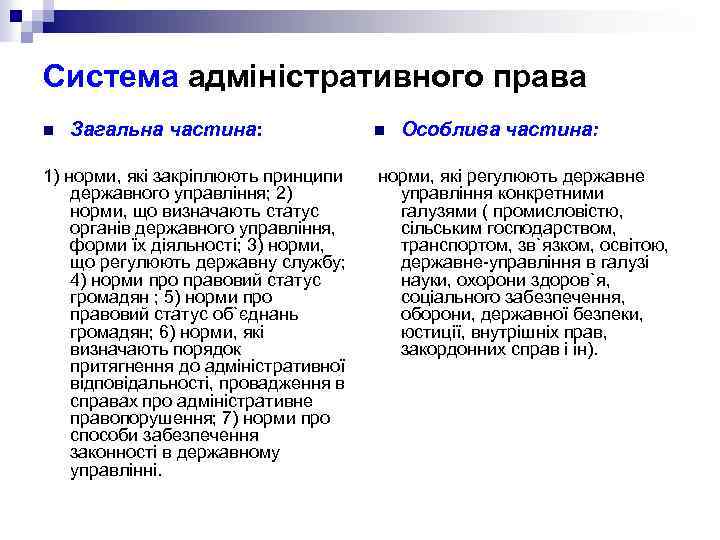 Система адміністративного права

Загальна частина:

1) норми, які закріплюють принципи державного управління; 2) норми, що визначають статус органів державного управління, форми їх діяльності; 3) норми, що регулюють державну службу; 4) норми про правовий статус громадян ; 5) норми про правовий статус об`єднань громадян; 6) норми, які визначають порядок притягнення до адміністративної відповідальності, провадження в справах про адміністративне правопорушення; 7) норми про способи забезпечення законності в державному управлінні.

Особлива частина:

норми, які регулюють державне управління конкретними галузями ( промисловістю, сільським господарством, транспортом, зв`язком, освітою, державне-управління в галузі науки, охорони здоров`я, соціального забезпечення, оборони, державної безпеки, юстиції, внутрішніх прав, закордонних справ і ін).